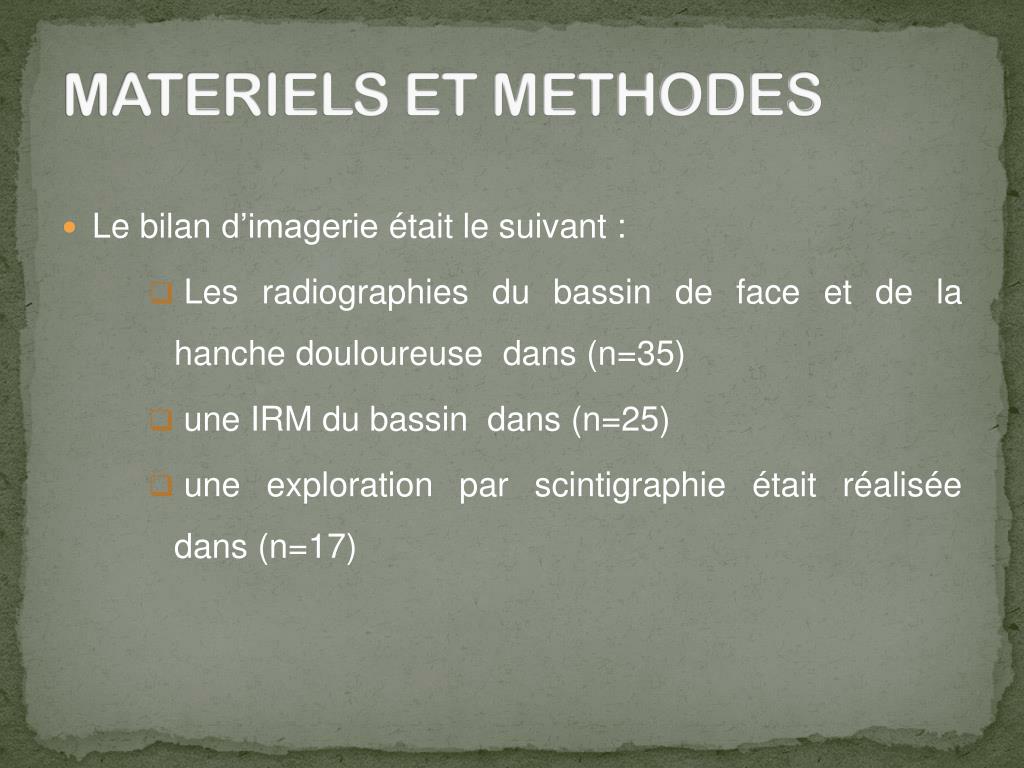 MATERIELS ET METHODES

Le bilan d’imagerie était le suivant :

Les radiographies du bassin de face et de la hanche douloureuse dans (n=35)

une IRM du bassin dans (n=25)

une exploration par scintigraphie était réalisée dans (n=17)